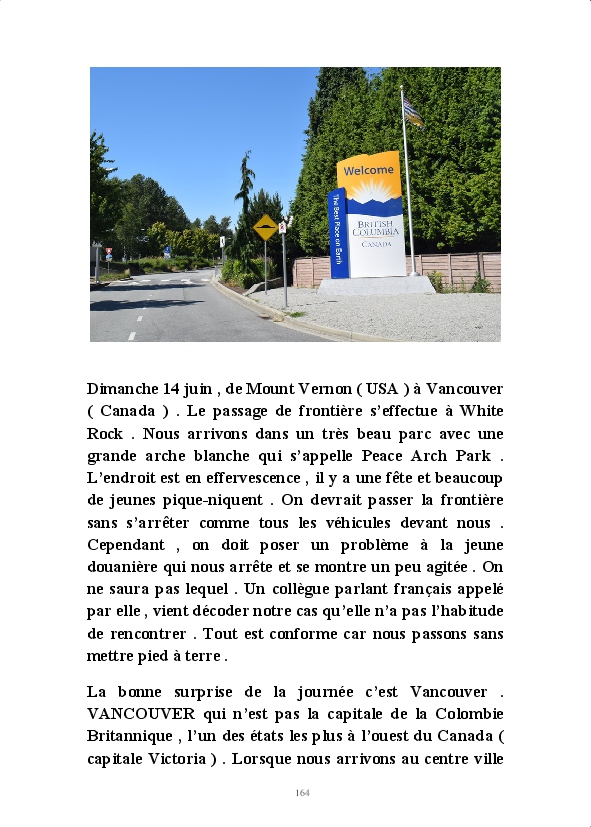 Welcome

The Best Place on Earth

BRITISH COLUMBIA

CANADA

Dimanche 14 juin , de Mount Vernon ( USA ) à Vancouver ( Canada ) . Le passage de frontière s'effectue à White Rock . Nous arrivons dans un très beau parc avec une grande arche blanche qui s'appelle Peace Arch Park . L'endroit est en effervescence , il y a une fête et beaucoup de jeunes pique-niquent . On devrait passer la frontière sans s'arrêter comme tous les véhicules devant nous . Cependant , on doit poser un problème à la jeune douanière qui nous arrête et se montre un peu agitée . On ne saura pas lequel . Un collègue parlant français appelé par elle , vient décoder notre cas qu'elle n'a pas l'habitude de rencontrer . Tout est conforme car nous passons sans mettre pied à terre .

La bonne surprise de la journée c'est Vancouver . VANCOUVER qui n'est pas la capitale de la Colombie Britannique , l'un des états les plus à l'ouest du Canada ( capitale Victoria ) . Lorsque nous arrivons au centre ville

164